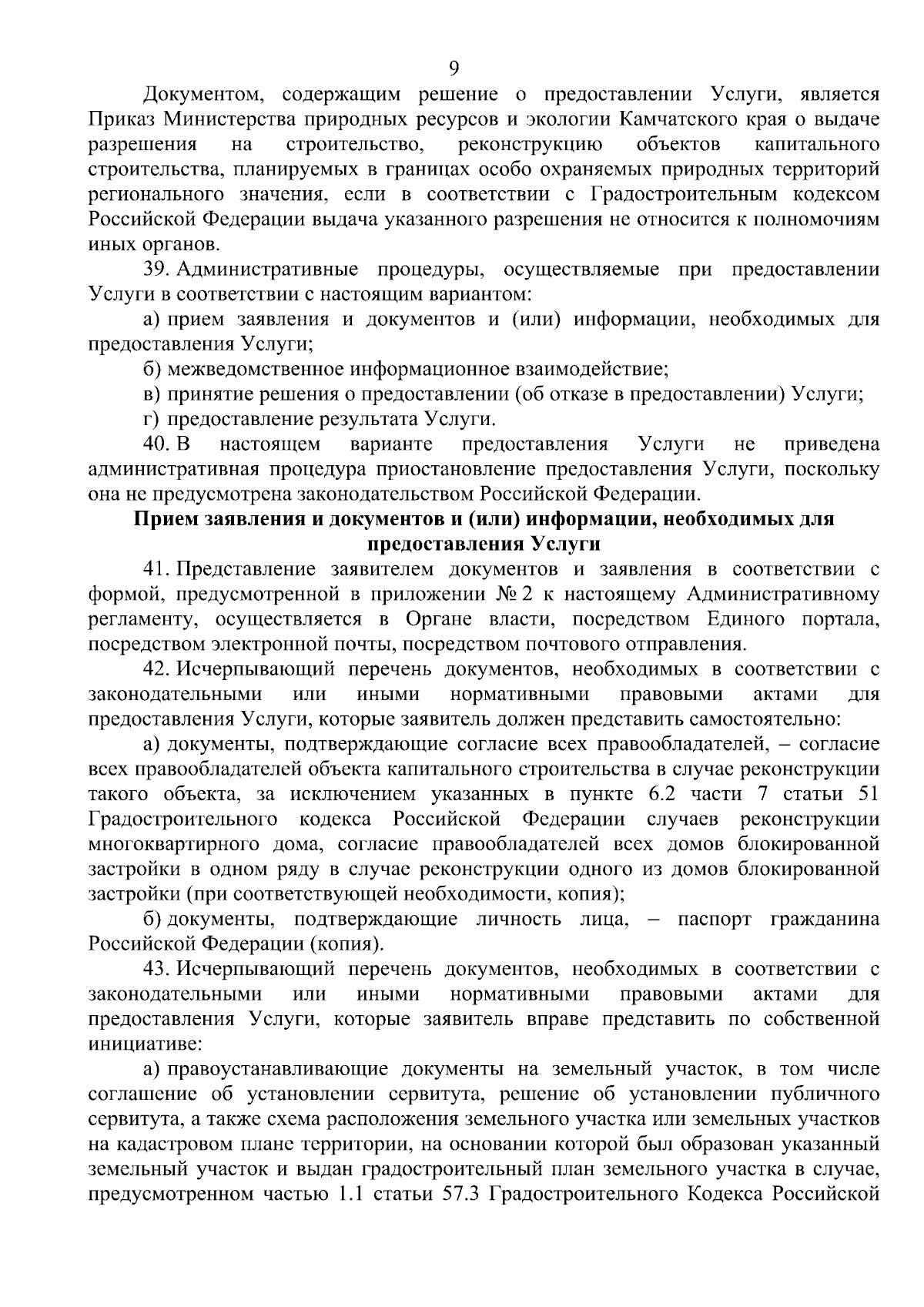 9

Документом, содержащим решение о предоставлении Услуги, является Приказ Министерства природных ресурсов и экологии Камчатского края о выдаче разрешения на строительство, реконструкцию объектов капитального строительства, планируемых в границах особо охраняемых природных территорий регионального значения, если в соответствии с Градостроительным кодексом Российской Федерации выдача указанного разрешения не относится к полномочиям иных органов.

39. Административные процедуры, осуществляемые при предоставлении Услуги в соответствии с настоящим вариантом:

а) прием заявления и документов и (или) информации, необходимых для предоставления Услуги;

б) межведомственное информационное взаимодействие;

в) принятие решения о предоставлении (об отказе в предоставлении) Услуги;

г) предоставление результата Услуги.

40. В настоящем варианте предоставления Услуги не приведена административная процедура приостановление предоставления Услуги, поскольку она не предусмотрена законодательством Российской Федерации.

Прием заявления и документов и (или) информации, необходимых для предоставления Услуги

41. Представление заявителем документов и заявления в соответствии с формой, предусмотренной в приложении № 2 к настоящему Административному регламенту, осуществляется в Органе власти, посредством Единого портала, посредством электронной почты, посредством почтового отправления.

42. Исчерпывающий перечень документов, необходимых в соответствии с законодательными или иными нормативными правовыми актами для предоставления Услуги, которые заявитель должен представить самостоятельно:

а) документы, подтверждающие согласие всех правообладателей, – согласие всех правообладателей объекта капитального строительства в случае реконструкции такого объекта, за исключением указанных в пункте 6.2 части 7 статьи 51 Градостроительного кодекса Российской Федерации случаев реконструкции многоквартирного дома, согласие правообладателей всех домов блокированной застройки в одном ряду в случае реконструкции одного из домов блокированной застройки (при соответствующей необходимости, копия);

б) документы, подтверждающие личность лица, – паспорт гражданина Российской Федерации (копия).

43. Исчерпывающий перечень документов, необходимых в соответствии с законодательными или иными нормативными правовыми актами для предоставления Услуги, которые заявитель вправе представить по собственной инициативе:

а) правоустанавливающие документы на земельный участок, в том числе соглашение об установлении сервитута, решение об установлении публичного сервитута, а также схема расположения земельного участка или земельных участков на кадастровом плане территории, на основании которой был образован указанный земельный участок и выдан градостроительный план земельного участка в случае, предусмотренном частью 1.1 статьи 57.3 Градостроительного Кодекса Российской